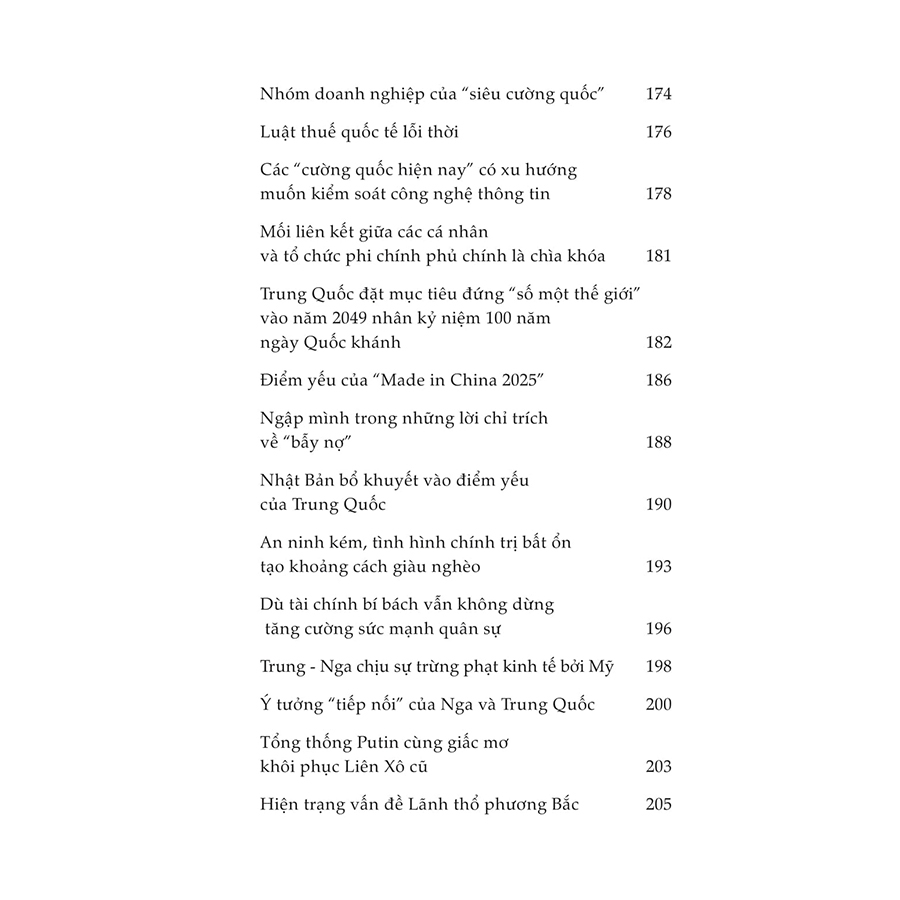 Nhóm doanh nghiệp của “siêu cường quốc” 174

Luật thuế quốc tế lỗi thời 176

Các “cường quốc hiện nay” có xu hướng muốn kiểm soát công nghệ thông tin 178

Mối liên kết giữa các cá nhân và tổ chức phi chính phủ chính là chìa khóa 181

Trung Quốc đặt mục tiêu đứng “số một thế giới” vào năm 2049 nhân kỷ niệm 100 năm ngày Quốc khánh 182

Điểm yếu của “Made in China 2025” 186

Ngập mình trong những lời chỉ trích về “bẫy nợ” 188

Nhật Bản bổ khuyết vào điểm yếu của Trung Quốc 190

An ninh kém, tình hình chính trị bất ổn tạo khoảng cách giàu nghèo 193

Dù tài chính bí bách vẫn không dừng tăng cường sức mạnh quân sự 196

Trung - Nga chịu sự trừng phạt kinh tế bởi Mỹ 198

Ý tưởng “tiếp nối” của Nga và Trung Quốc 200

Tổng thống Putin cùng giấc mơ khôi phục Liên Xô cũ 203

Hiện trạng vấn đề Lãnh thổ phương Bắc 205